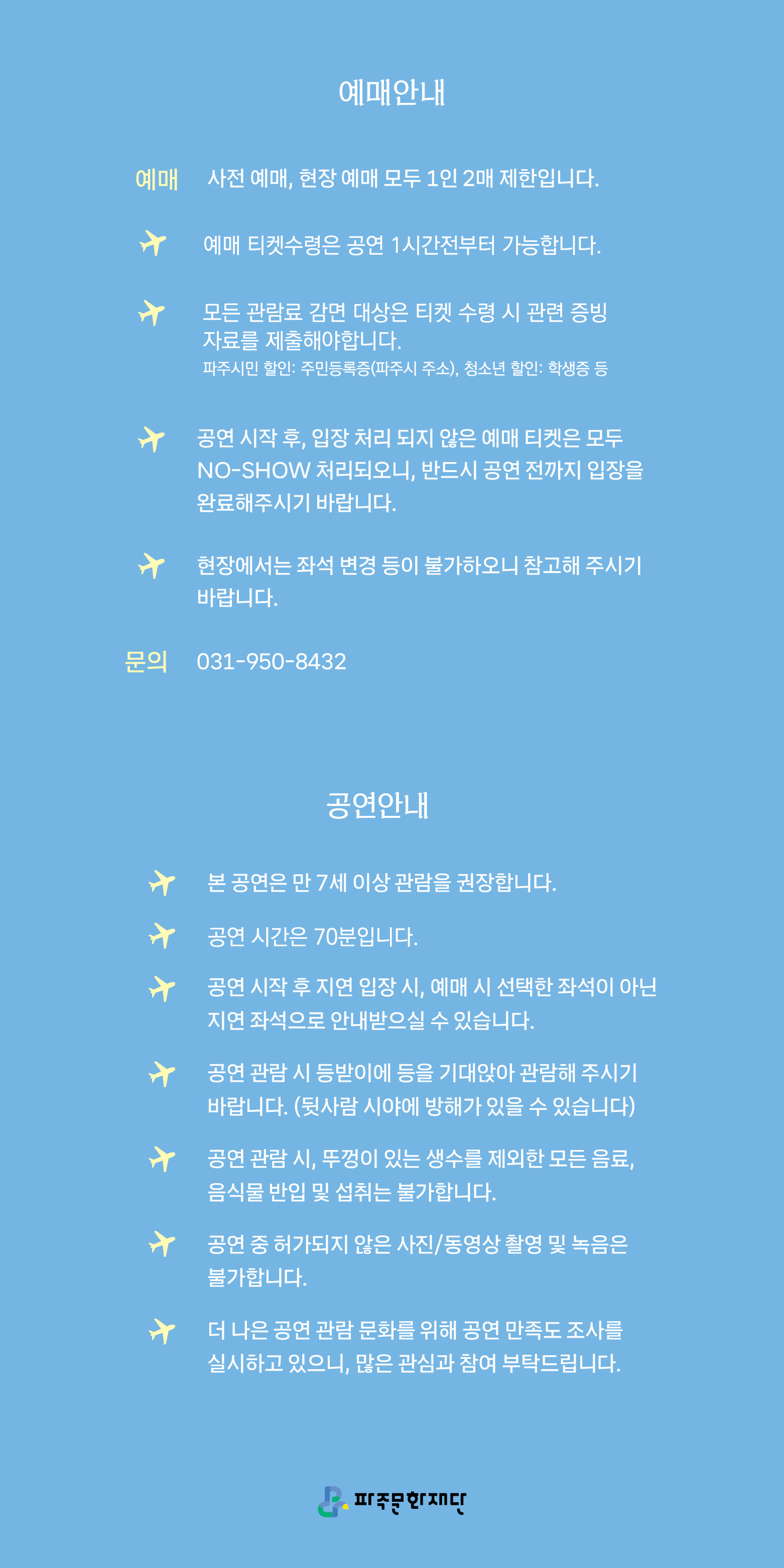 예매안내

예매 사전 예매, 현장 예매 모두 1인 2매 제한입니다.

예매 티켓수령은 공연 1시간전부터 가능합니다.

모든 관람료 감면 대상은 티켓 수령 시 관련 증빙 자료를 제출해야합니다.
파주시민 할인: 주민등록증(파주시 주소), 청소년 할인: 학생증 등

공연 시작 후, 입장 처리 되지 않은 예매 티켓은 모두 NO-SHOW 처리되오니, 반드시 공연 전까지 입장을 완료해주시기 바랍니다.

현장에서는 좌석 변경 등이 불가하오니 참고해 주시기 바랍니다.

문의 031-950-8432

공연안내

본 공연은 만 7세 이상 관람을 권장합니다.

공연 시간은 70분입니다.

공연 시작 후 지연 입장 시, 예매 시 선택한 좌석이 아닌 지연 좌석으로 안내받으실 수 있습니다.

공연 관람 시 등받이에 등을 기대앉아 관람해 주시기 바랍니다. (뒷사람 시야에 방해가 있을 수 있습니다)

공연 관람 시, 뚜껑이 있는 생수를 제외한 모든 음료, 음식물 반입 및 섭취는 불가합니다.

공연 중 허가되지 않은 사진/동영상 촬영 및 녹음은 불가합니다.

더 나은 공연 관람 문화를 위해 공연 만족도 조사를 실시하고 있으니, 많은 관심과 참여 부탁드립니다.

파주문화재단